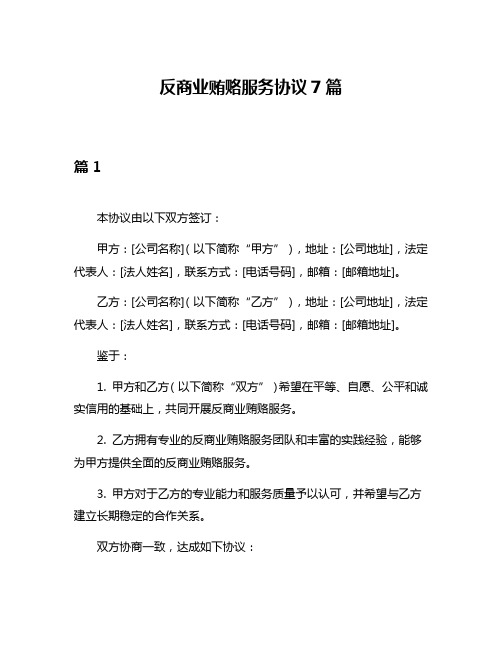 反商业贿赂服务协议 7 篇

篇 1

本协议由以下双方签订：

甲方：[公司名称]（以下简称“甲方”），地址：[公司地址]，法定代表人：[法人姓名]，联系方式：[电话号码]，邮箱：[邮箱地址]。

乙方：[公司名称]（以下简称“乙方”），地址：[公司地址]，法定代表人：[法人姓名]，联系方式：[电话号码]，邮箱：[邮箱地址]。

鉴于：

1. 甲方和乙方（以下简称“双方”）希望在平等、自愿、公平和诚实信用的基础上，共同开展反商业贿赂服务。

2. 乙方拥有专业的反商业贿赂服务团队和丰富的实践经验，能够为甲方提供全面的反商业贿赂服务。

3. 甲方对于乙方的专业能力和服务质量予以认可，并希望与乙方建立长期稳定的合作关系。

双方协商一致，达成如下协议：